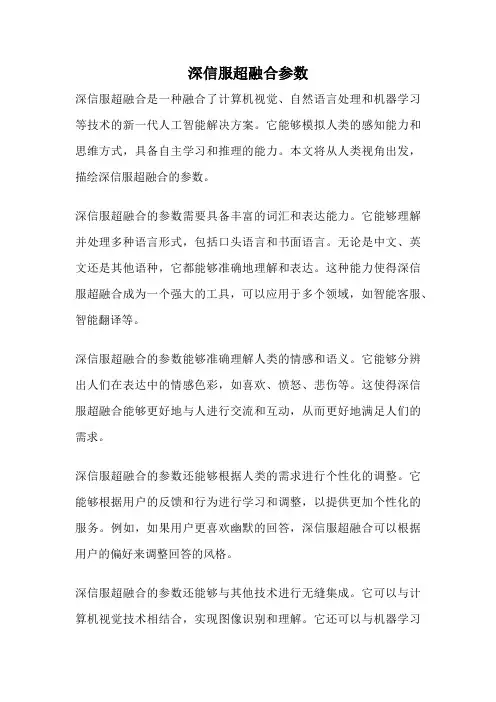 深信服超融合参数

深信服超融合是一种融合了计算机视觉、自然语言处理和机器学习等技术的新一代人工智能解决方案。它能够模拟人类的感知能力和思维方式，具备自主学习和推理的能力。本文将从人类视角出发，描绘深信服超融合的参数。

深信服超融合的参数需要具备丰富的词汇和表达能力。它能够理解并处理多种语言形式，包括口头语言和书面语言。无论是中文、英文还是其他语种，它都能够准确地理解和表达。这种能力使得深信服超融合成为一个强大的工具，可以应用于多个领域，如智能客服、智能翻译等。

深信服超融合的参数能够准确理解人类的情感和语义。它能够分辨出人们在表达中的情感色彩，如喜欢、愤怒、悲伤等。这使得深信服超融合能够更好地与人进行交流和互动，从而更好地满足人们的需求。

深信服超融合的参数还能够根据人类的需求进行个性化的调整。它能够根据用户的反馈和行为进行学习和调整，以提供更加个性化的服务。例如，如果用户更喜欢幽默的回答，深信服超融合可以根据用户的偏好来调整回答的风格。

深信服超融合的参数还能够与其他技术进行无缝集成。它可以与计算机视觉技术相结合，实现图像识别和理解。它还可以与机器学习